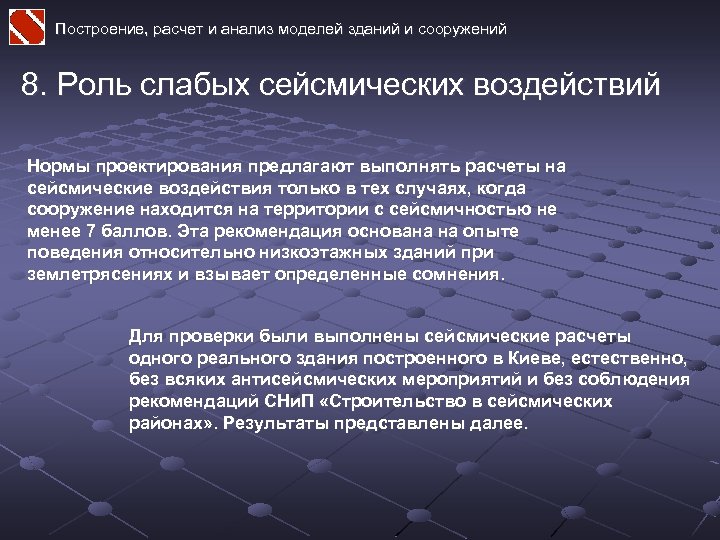 Построение, расчет и анализ моделей зданий и сооружений

8. Роль слабых сейсмических воздействий

Нормы проектирования предлагают выполнять расчеты на сейсмические воздействия только в тех случаях, когда сооружение находится на территории с сейсмичностью не менее 7 баллов. Эта рекомендация основана на опыте поведения относительно низкоэтажных зданий при землетрясениях и взывает определенные сомнения.

Для проверки были выполнены сейсмические расчеты одного реального здания построенного в Киеве, естественно, без всяких антисейсмических мероприятий и без соблюдения рекомендаций СНиП «Строительство в сейсмических районах». Результаты представлены далее.